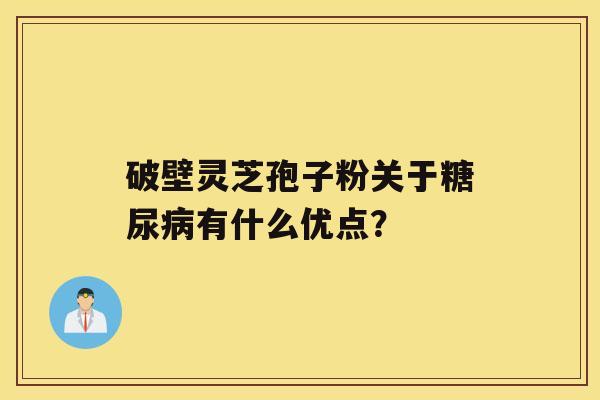 破壁灵芝孢子粉关于糖尿病有什么优点?